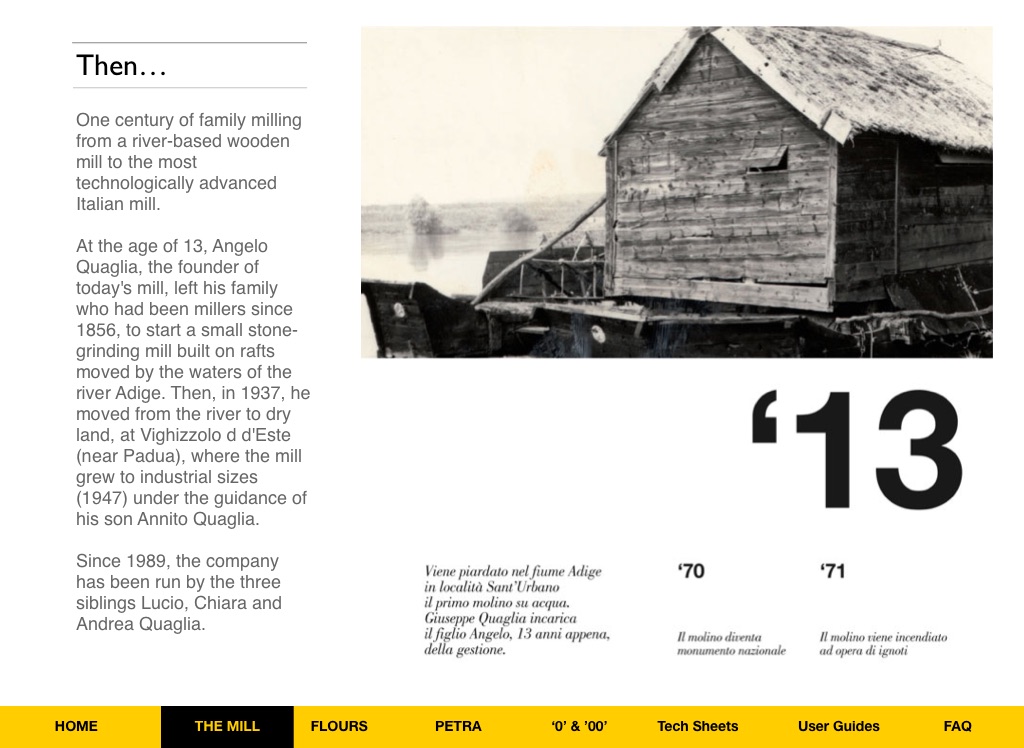 Then…

One century of family milling from a river-based wooden mill to the most technologically advanced Italian mill.

At the age of 13, Angelo Quaglia, the founder of today's mill, left his family who had been millers since 1856, to start a small stone-grinding mill built on rafts moved by the waters of the river Adige. Then, in 1937, he moved from the river to dry land, at Vighizzolo d d'Este (near Padua), where the mill grew to industrial sizes (1947) under the guidance of his son Annito Quaglia.

Since 1989, the company has been run by the three siblings Lucio, Chiara and Andrea Quaglia.

'13

Viene piardato nel fiume Adige in località Sant'Urbano il primo molino su acqua. Giuseppe Quaglia incarica il figlio Angelo, 13 anni appena, della gestione.

'70

Il molino diventa monumento nazionale

'71

Il molino viene incendiato ad opera di ignoti

HOME
THE MILL
FLOURS
PETRA
'0' & '00'
Tech Sheets
User Guides
FAQ